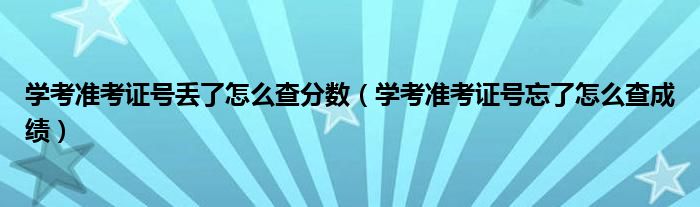 学考准考证号丢了怎么查分数（学考准考证号忘了怎么查成绩）